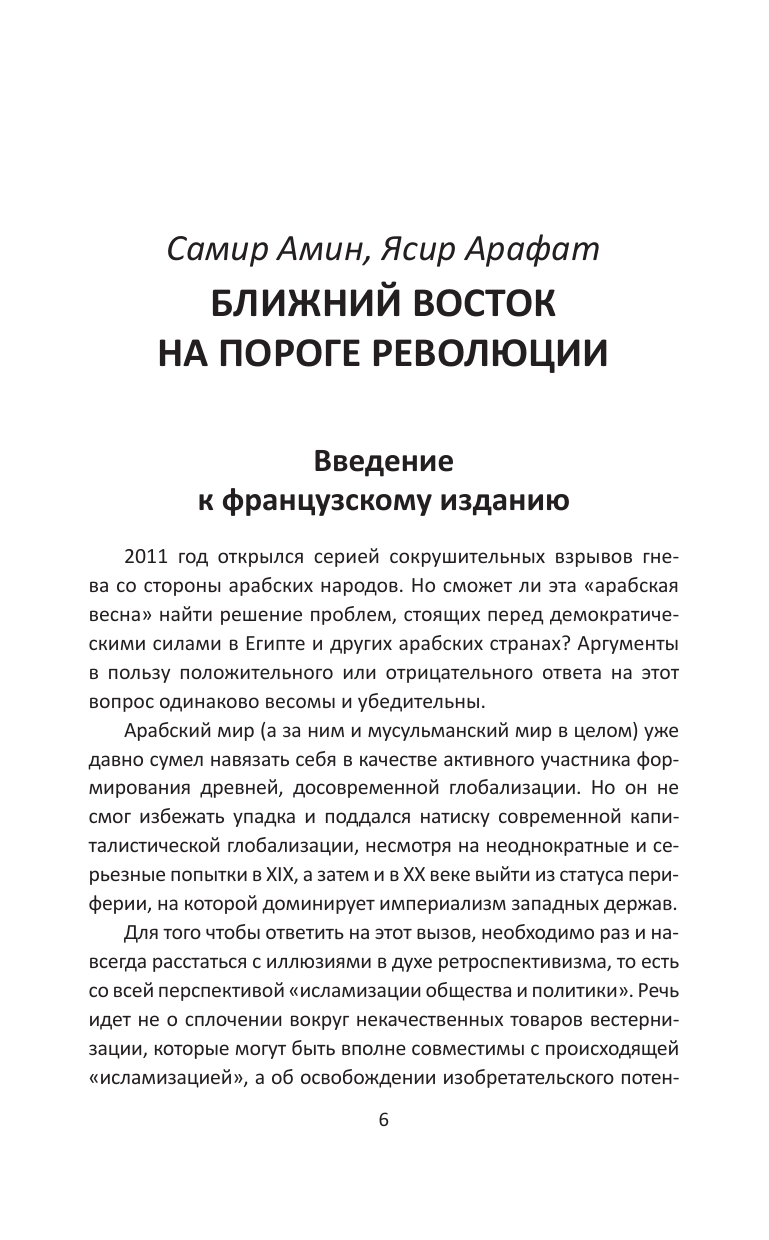 Самир Амин, Ясир Арафат
БЛИЖНИЙ ВОСТОК
НА ПОРОГЕ РЕВОЛЮЦИИ

Введение
к французскому изданию

2011 год открылся серией сокрушительных взрывов гнева со стороны арабских народов. Но сможет ли эта «арабская весна» найти решение проблем, стоящих перед демократическими силами в Египте и других арабских странах? Аргументы в пользу положительного или отрицательного ответа на этот вопрос одинаково весомы и убедительны.

Арабский мир (а за ним и мусульманский мир в целом) уже давно сумел навязать себя в качестве активного участника формирования древней, досовременной глобализации. Но он не смог избежать упадка и поддался натиску современной капиталистической глобализации, несмотря на неоднократные и серьезные попытки в XIX, а затем и в XX веке выйти из статуса периферии, на которой доминирует империализм западных держав.

Для того чтобы ответить на этот вызов, необходимо раз и навсегда расстаться с иллюзиями в духе ретроспективизма, то есть со всей перспективой «исламизации общества и политики». Речь идет не о сплочении вокруг некачественных товаров вестернизации, которые могут быть вполне совместимы с происходящей «исламизацией», а об освобождении изобретательского потен-

6